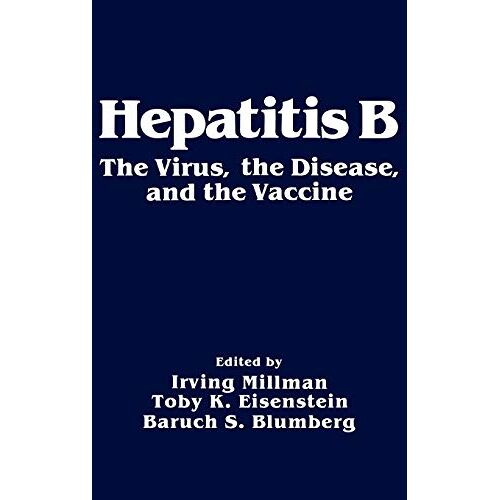 Hepatitis B

The Virus, the Disease, and the Vaccine

Edited by
Irving Millman
Toby K. Eisenstein
Baruch S. Blumberg